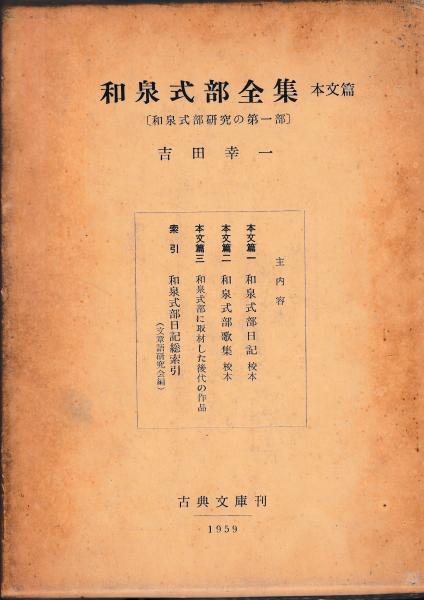 和泉式部全集 本文篇

〔和泉式部研究の第一部〕

吉田幸一

主内容

本文篇一 和泉式部日記 校本

本文篇二 和泉式部歌集 校本

本文篇三 和泉式部に取材した後代の作品

索引 和泉式部日記総索引
（文章語研究会編）

古典文庫刊

1959